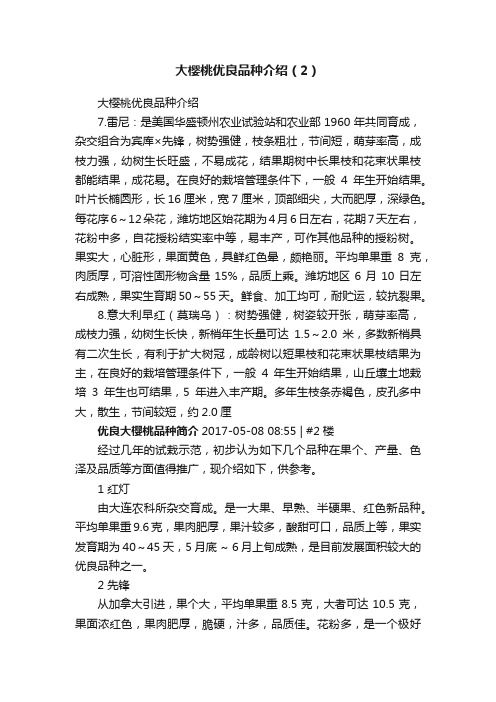 大樱桃优良品种介绍（2）

大樱桃优良品种介绍

7.雷尼：是美国华盛顿州农业试验站和农业部 1960 年共同育成，杂交组合为宾库×先锋，树势强健，枝条粗壮，节间短，萌芽率高，成枝力强，幼树生长旺盛，不易成花，结果期树中长果枝和花束状果枝都能结果，成花易。在良好的栽培管理条件下，一般 4 年生开始结果。叶片长椭圆形，长 16 厘米，宽 7 厘米，顶部细尖，大而肥厚，深绿色。每花序 6～12 朵花，潍坊地区始花期为 4 月 6 日左右，花期 7 天左右，花粉中多，自花授粉结实率中等，易丰产，可作其他品种的授粉树。果实大，心脏形，果面黄色，具鲜红色晕，颇艳丽。平均单果重 8 克，肉质厚，可溶性固形物含量 15%，品质上乘。潍坊地区 6 月 10 日左右成熟，果实生育期 50～55 天。鲜食、加工均可，耐贮运，较抗裂果。

8.意大利早红（莫瑞乌）：树势强健，树姿较开张，萌芽率高，成枝力强，幼树生长快，新梢年生长量可达 1.5～2.0 米，多数新梢具有二次生长，有利于扩大树冠，成龄树以短果枝和花束状果枝结果为主，在良好的栽培管理条件下，一般 4 年生开始结果，山丘壤土地栽培 3 年生也可结果，5 年进入丰产期。多年生枝条赤褐色，皮孔多中大，散生，节间较短，约 2.0 厘

优良大樱桃品种简介 2017-05-08 08:55 | #2 楼

经过几年的试栽示范，初步认为如下几个品种在果个、产量、色泽及品质等方面值得推广，现介绍如下，供参考。

1 红灯

由大连农科所杂交育成。是一大果、早熟、半硬果、红色新品种。平均单果重 9.6 克，果肉肥厚，果汁较多，酸甜可口，品质上等，果实发育期为 40～45 天，5 月底 ~ 6 月上旬成熟，是目前发展面积较大的优良品种之一。

2 先锋

从加拿大引进，果个大，平均单果重 8.5 克，大者可达 10.5 克，果面浓红色，果肉肥厚，脆硬，汁多，品质佳。花粉多，是一个极好